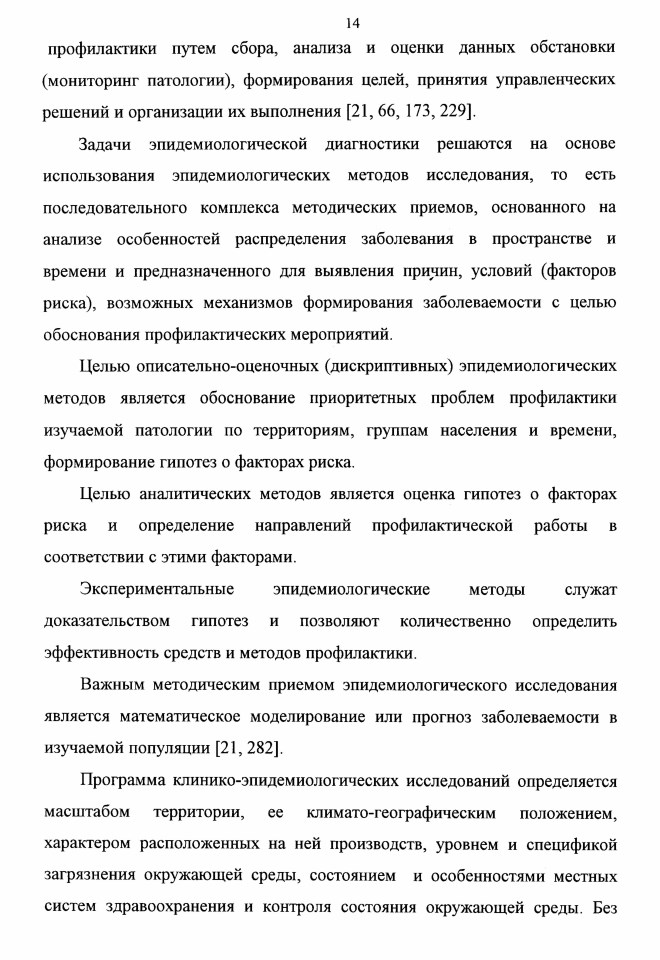 14

профилактики путем сбора, анализа и оценки данных обстановки (мониторинг патологии), формирования целей, принятия управленческих решений и организации их выполнения [21, 66, 173, 229].

Задачи эпидемиологической диагностики решаются на основе использования эпидемиологических методов исследования, то есть последовательного комплекса методических приемов, основанного на анализе особенностей распределения заболевания в пространстве и времени и предназначенного для выявления причин, условий (факторов риска), возможных механизмов формирования заболеваемости с целью обоснования профилактических мероприятий.

Целью описательно-оценочных (дискриптивных) эпидемиологических методов является обоснование приоритетных проблем профилактики изучаемой патологии по территориям, группам населения и времени, формирование гипотез о факторах риска.

Целью аналитических методов является оценка гипотез о факторах риска и определение направлений профилактической работы в соответствии с этими факторами.

Экспериментальные эпидемиологические методы служат доказательством гипотез и позволяют количественно определить эффективность средств и методов профилактики.

Важным методическим приемом эпидемиологического исследования является математическое моделирование или прогноз заболеваемости в изучаемой популяции [21, 282].

Программа клинико-эпидемиологических исследований определяется масштабом территории, ее климато-географическим положением, характером расположенных на ней производств, уровнем и спецификой загрязнения окружающей среды, состоянием и особенностями местных систем здравоохранения и контроля состояния окружающей среды. Без